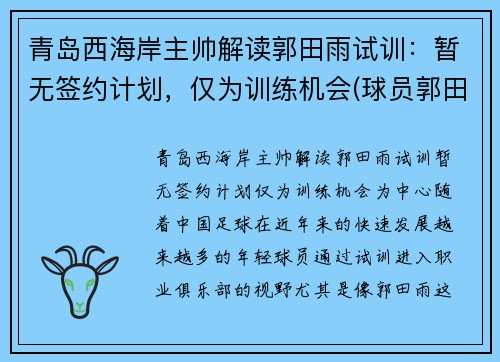 青岛西海岸主帅解读郭田雨试训：暂无签约计划，仅为训练机会(球员郭田

青岛西海岸主帅解读郭田雨试训暂无签约计划仅为训练机会为中心随着中国足球在近年来的快速发展越来越多的年轻球员通过试训进入职业俱乐部的视野尤其是像郭田雨这